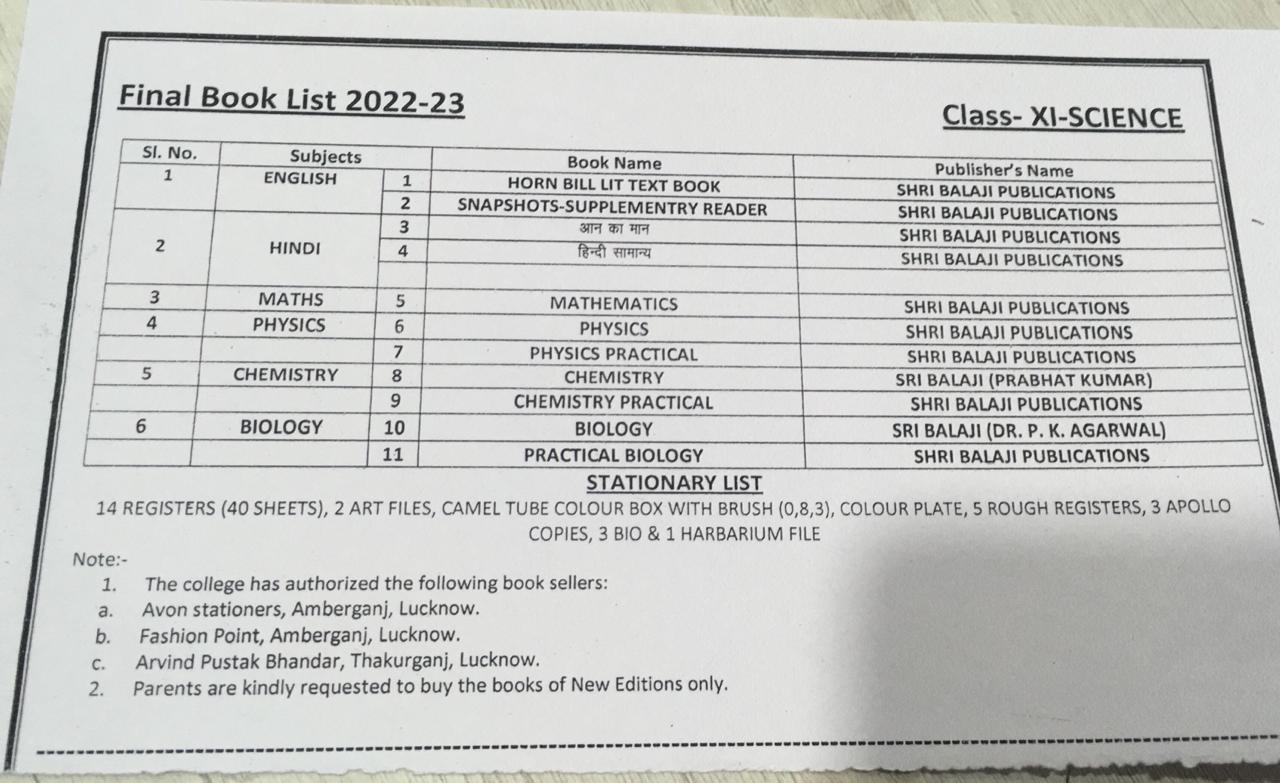 Final Book List 2022-23

Class- XI-SCIENCE

| Sl. No. | Subjects | | Book Name | Publisher's Name |
|---|---|---|---|---|
| 1 | ENGLISH | 1 | HORN BILL LIT TEXT BOOK | SHRI BALAJI PUBLICATIONS |
| | | 2 | SNAPSHOTS-SUPPLEMENTRY READER | SHRI BALAJI PUBLICATIONS |
| 2 | HINDI | 3 | आन का मान | SHRI BALAJI PUBLICATIONS |
| | | 4 | हिन्दी सामान्य | SHRI BALAJI PUBLICATIONS |
| | | | | |
| 3 | MATHS | 5 | MATHEMATICS | SHRI BALAJI PUBLICATIONS |
| 4 | PHYSICS | 6 | PHYSICS | SHRI BALAJI PUBLICATIONS |
| | | 7 | PHYSICS PRACTICAL | SHRI BALAJI PUBLICATIONS |
| 5 | CHEMISTRY | 8 | CHEMISTRY | SRI BALAJI (PRABHAT KUMAR) |
| | | 9 | CHEMISTRY PRACTICAL | SHRI BALAJI PUBLICATIONS |
| 6 | BIOLOGY | 10 | BIOLOGY | SRI BALAJI (DR. P. K. AGARWAL) |
| | | 11 | PRACTICAL BIOLOGY | SHRI BALAJI PUBLICATIONS |

STATIONARY LIST

14 REGISTERS (40 SHEETS), 2 ART FILES, CAMEL TUBE COLOUR BOX WITH BRUSH (0,8,3), COLOUR PLATE, 5 ROUGH REGISTERS, 3 APOLLO COPIES, 3 BIO & 1 HARBARIUM FILE

Note:-
1. The college has authorized the following book sellers:
a. Avon stationers, Amberganj, Lucknow.
b. Fashion Point, Amberganj, Lucknow.
c. Arvind Pustak Bhandar, Thakurganj, Lucknow.
2. Parents are kindly requested to buy the books of New Editions only.